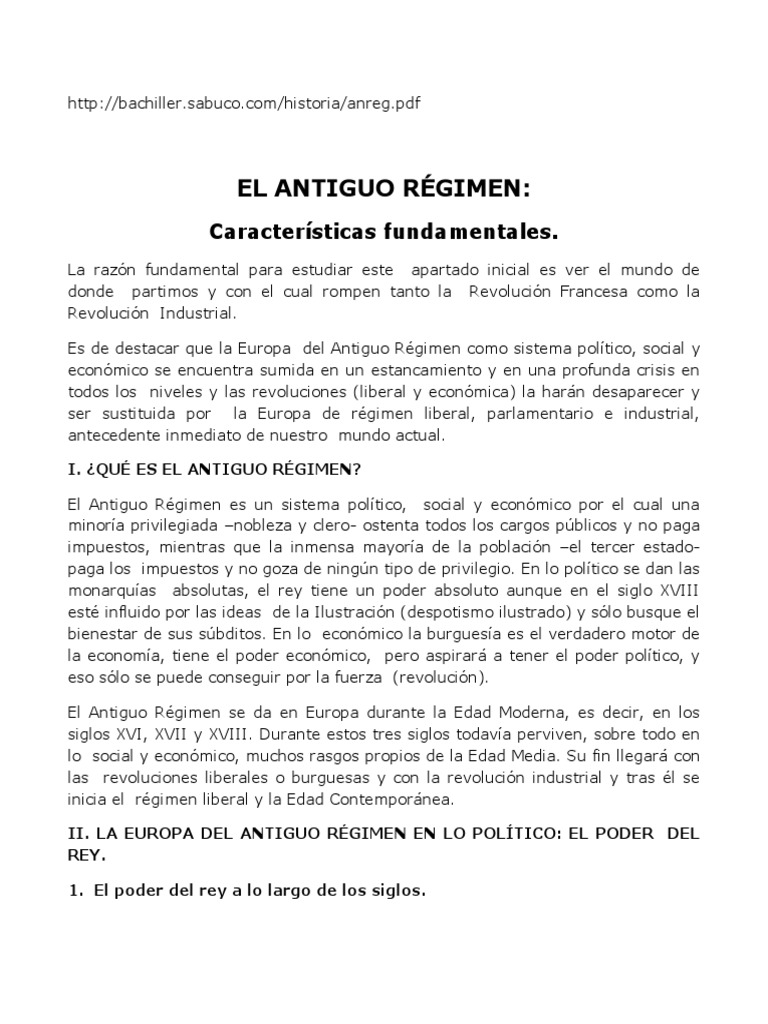 http://bachiller.sabuco.com/historia/anreg.pdf

EL ANTIGUO RÉGIMEN:

Características fundamentales.

La razón fundamental para estudiar este apartado inicial es ver el mundo de donde partimos y con el cual rompen tanto la Revolución Francesa como la Revolución Industrial.

Es de destacar que la Europa del Antiguo Régimen como sistema político, social y económico se encuentra sumida en un estancamiento y en una profunda crisis en todos los niveles y las revoluciones (liberal y económica) la harán desaparecer y ser sustituida por la Europa de régimen liberal, parlamentario e industrial, antecedente inmediato de nuestro mundo actual.

I. ¿QUÉ ES EL ANTIGUO RÉGIMEN?

El Antiguo Régimen es un sistema político, social y económico por el cual una minoría privilegiada –nobleza y clero- ostenta todos los cargos públicos y no paga impuestos, mientras que la inmensa mayoría de la población –el tercer estado- paga los impuestos y no goza de ningún tipo de privilegio. En lo político se dan las monarquías absolutas, el rey tiene un poder absoluto aunque en el siglo XVIII esté influido por las ideas de la Ilustración (despotismo ilustrado) y sólo busque el bienestar de sus súbditos. En lo económico la burguesía es el verdadero motor de la economía, tiene el poder económico, pero aspirará a tener el poder político, y eso sólo se puede conseguir por la fuerza (revolución).

El Antiguo Régimen se da en Europa durante la Edad Moderna, es decir, en los siglos XVI, XVII y XVIII. Durante estos tres siglos todavía perviven, sobre todo en lo social y económico, muchos rasgos propios de la Edad Media. Su fin llegará con las revoluciones liberales o burguesas y con la revolución industrial y tras él se inicia el régimen liberal y la Edad Contemporánea.

II. LA EUROPA DEL ANTIGUO RÉGIMEN EN LO POLÍTICO: EL PODER DEL REY.

1. El poder del rey a lo largo de los siglos.